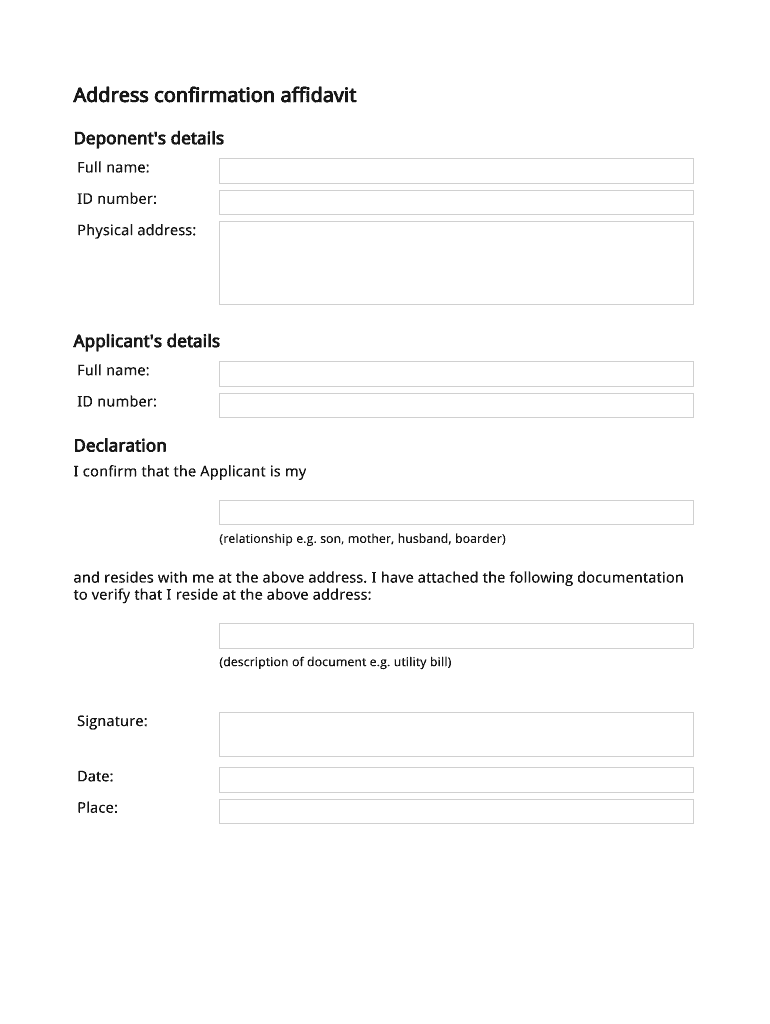 Address confirmation affidavit

Deponent's details

Full name:

ID number:

Physical address:

Applicant's details

Full name:

ID number:

Declaration

I confirm that the Applicant is my

(relationship e.g. son, mother, husband, boarder)

and resides with me at the above address. I have attached the following documentation to verify that I reside at the above address:

(description of document e.g. utility bill)

Signature:

Date:

Place: